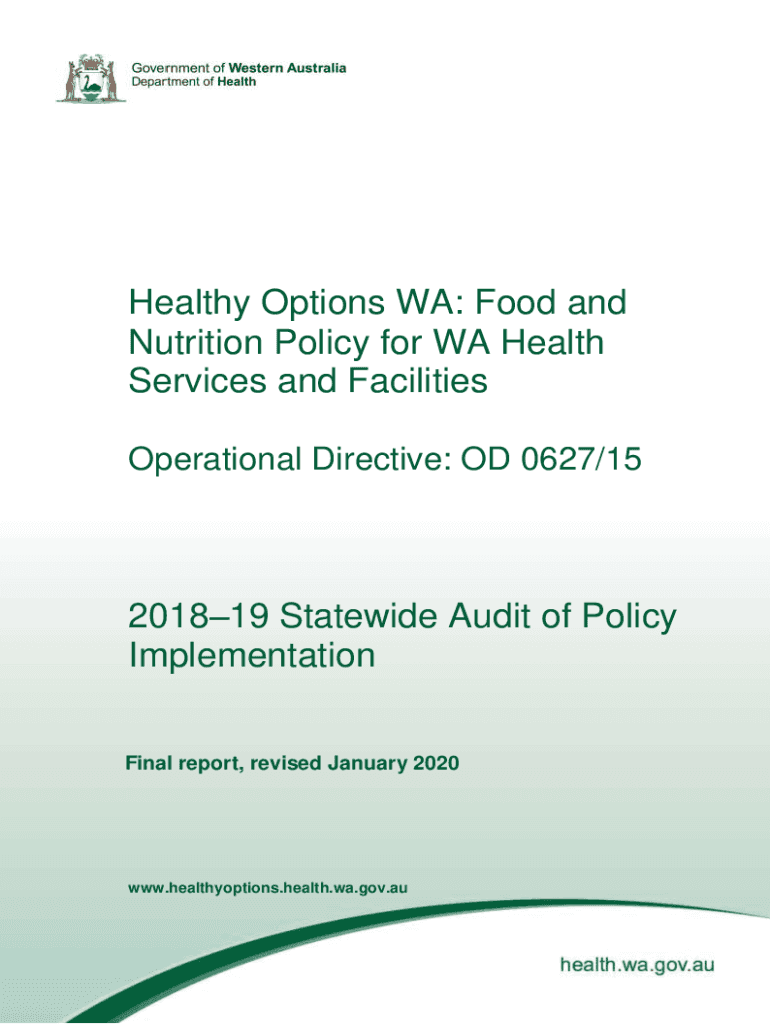 Government of Western Australia
Department of Health

Healthy Options WA: Food and Nutrition Policy for WA Health Services and Facilities

Operational Directive: OD 0627/15

2018–19 Statewide Audit of Policy Implementation

Final report, revised January 2020

www.healthyoptions.health.wa.gov.au

health.wa.gov.au